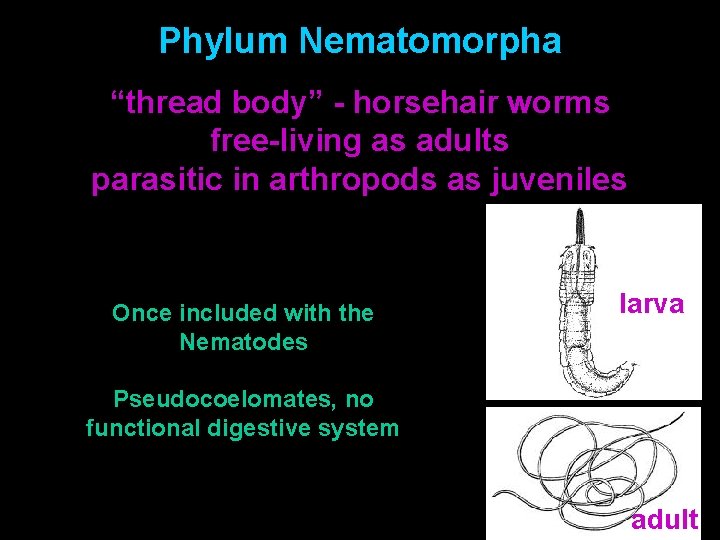 Phylum Nematomorpha

“thread body” - horsehair worms
free-living as adults
parasitic in arthropods as juveniles

Once included with the Nematodes

Pseudocoelomates, no functional digestive system

larva

adult